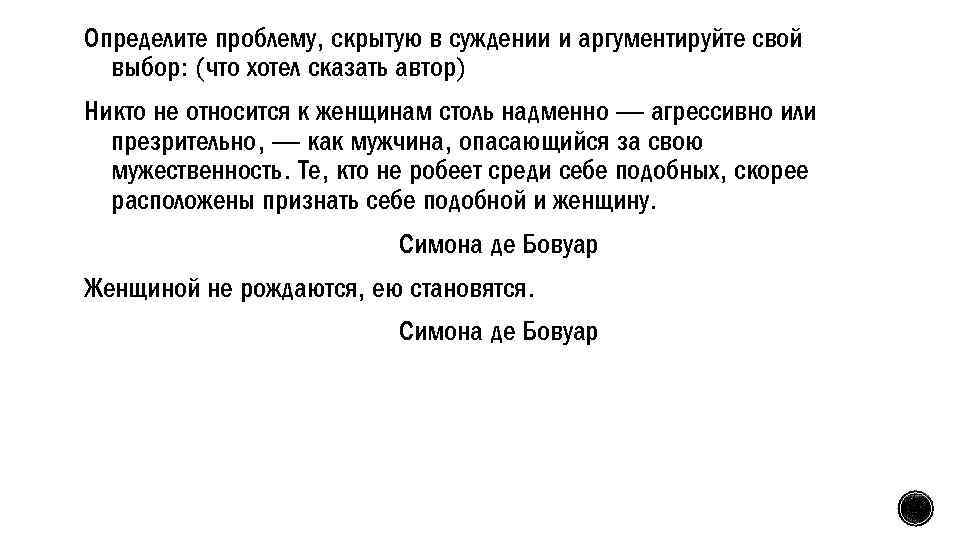 Определите проблему, скрытую в суждении и аргументируйте свой выбор: (что хотел сказать автор)

Никто не относится к женщинам столь надменно — агрессивно или презрительно, — как мужчина, опасающийся за свою мужественность. Те, кто не робеет среди себе подобных, скорее расположены признать себе подобной и женщину.

Симона де Бовуар

Женщиной не рождаются, ею становятся.

Симона де Бовуар